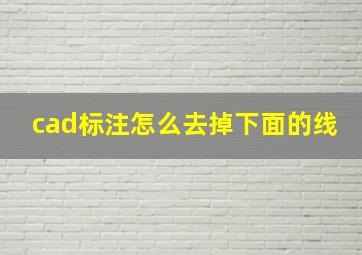 cad标注怎么去掉下面的线